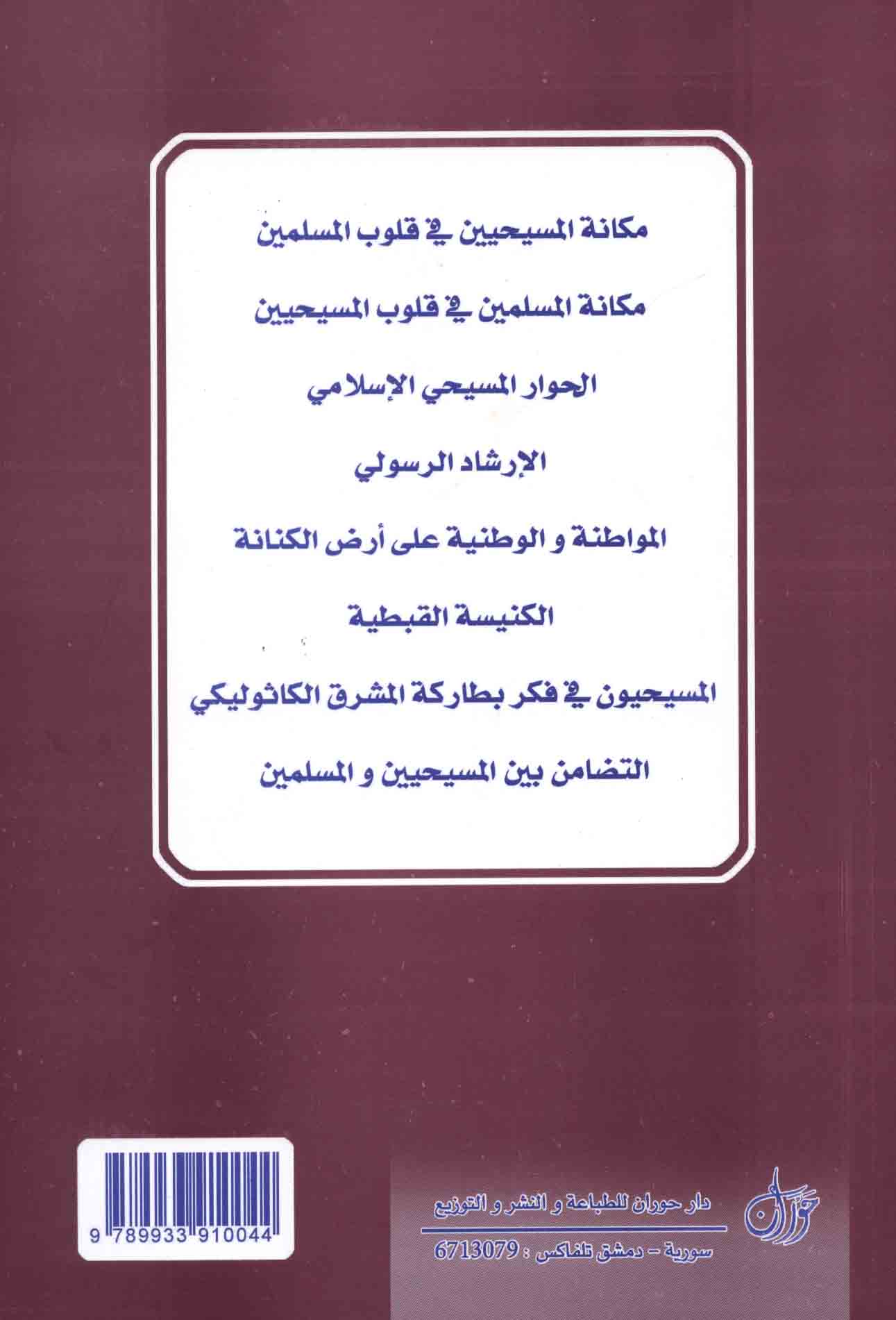 مكانة المسيحيين في قلوب المسلمين

مكانة المسلمين في قلوب المسيحيين

الحوار المسيحي الإسلامي

الإرشاد الرسولي

المواطنة و الوطنية على أرض الكنانة

الكنيسة القبطية

المسيحيون في فكر بطاركة المشرق الكاثوليكي

التضامن بين المسيحيين و المسلمين

9 789933 910044

حوران

دار حوران للطباعة و النشر و التوزيع

سورية - دمشق تلفاكس : 6713079